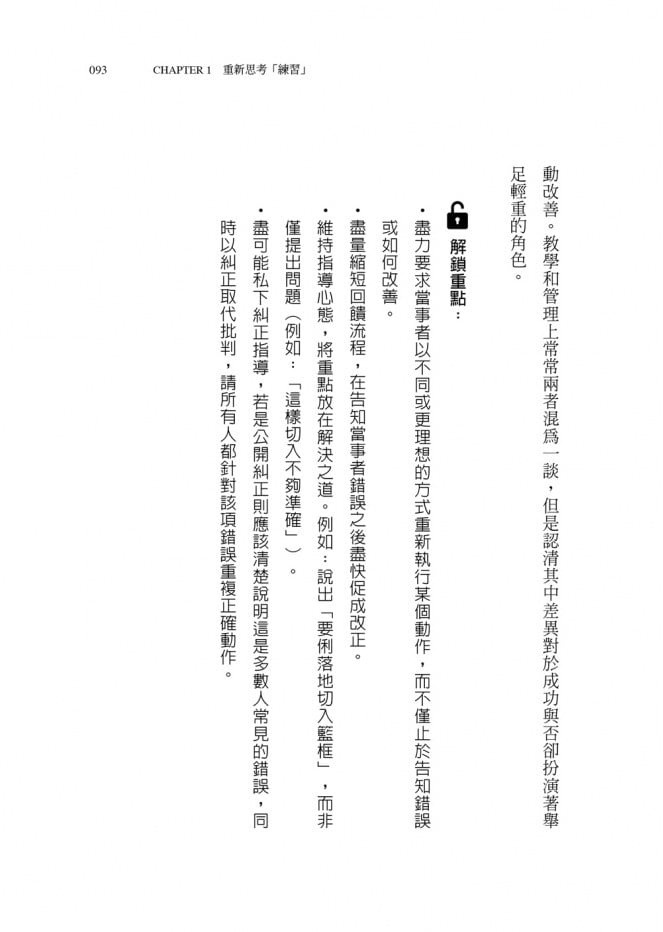 093 CHAPTER 1 重新思考「練習」

動改善。教學和管理上常常兩者混為一談，但是認清其中差異對於成功與否卻扮演著舉足輕重的角色。

解鎖重點：

• 盡力要求當事者以不同或更理想的方式重新執行某個動作，而不僅止於告知錯誤或如何改善。

• 盡量縮短回饋流程，在告知當事者錯誤之後盡快促成改正。

• 維持指導心態，將重點放在解決之道。例如：說出「要俐落地切入籃框」，而非僅提出問題（例如：「這樣切入不夠準確」）。

• 盡可能私下糾正指導，若是公開糾正則應該清楚說明這是多數人常見的錯誤，同時以糾正取代批判，請所有人都針對該項錯誤重複正確動作。